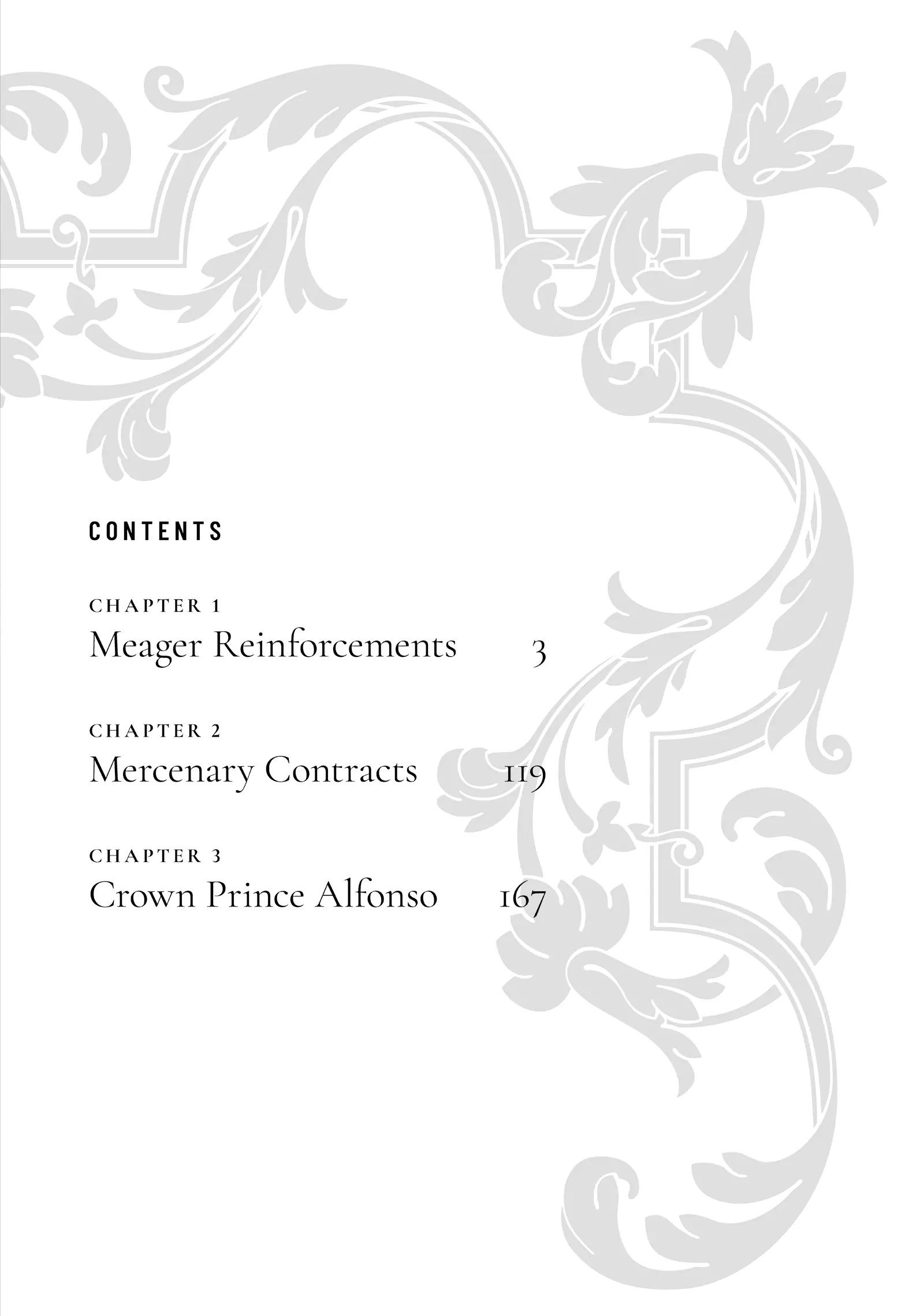 CONTENTS

CHAPTER 1
Meager Reinforcements 3

CHAPTER 2
Mercenary Contracts 119

CHAPTER 3
Crown Prince Alfonso 167